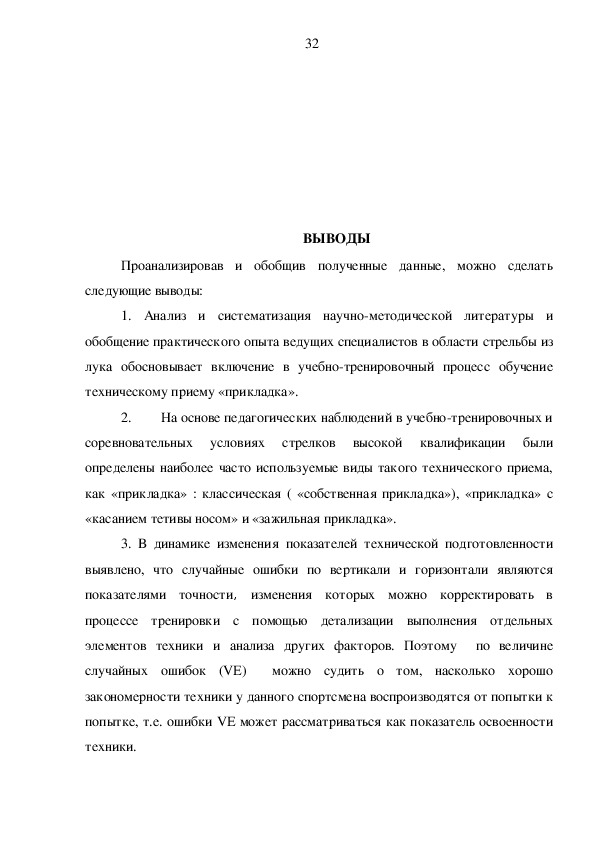 32

ВЫВОДЫ

Проанализировав и обобщив полученные данные, можно сделать следующие выводы:

1. Анализ и систематизация научно-методической литературы и обобщение практического опыта ведущих специалистов в области стрельбы из лука обосновывает включение в учебно-тренировочный процесс обучение техническому приему «прикладка».

2. На основе педагогических наблюдений в учебно-тренировочных и соревновательных условиях стрелков высокой квалификации были определены наиболее часто используемые виды такого технического приема, как «прикладка» : классическая ( «собственная прикладка»), «прикладка» с «касанием тетивы носом» и «зажильная прикладка».

3. В динамике изменения показателей технической подготовленности выявлено, что случайные ошибки по вертикали и горизонтали являются показателями точности, изменения которых можно корректировать в процессе тренировки с помощью детализации выполнения отдельных элементов техники и анализа других факторов. Поэтому по величине случайных ошибок (VE) можно судить о том, насколько хорошо закономерности техники у данного спортсмена воспроизводятся от попытки к попытке, т.е. ошибки VE может рассматриваться как показатель освоенности техники.